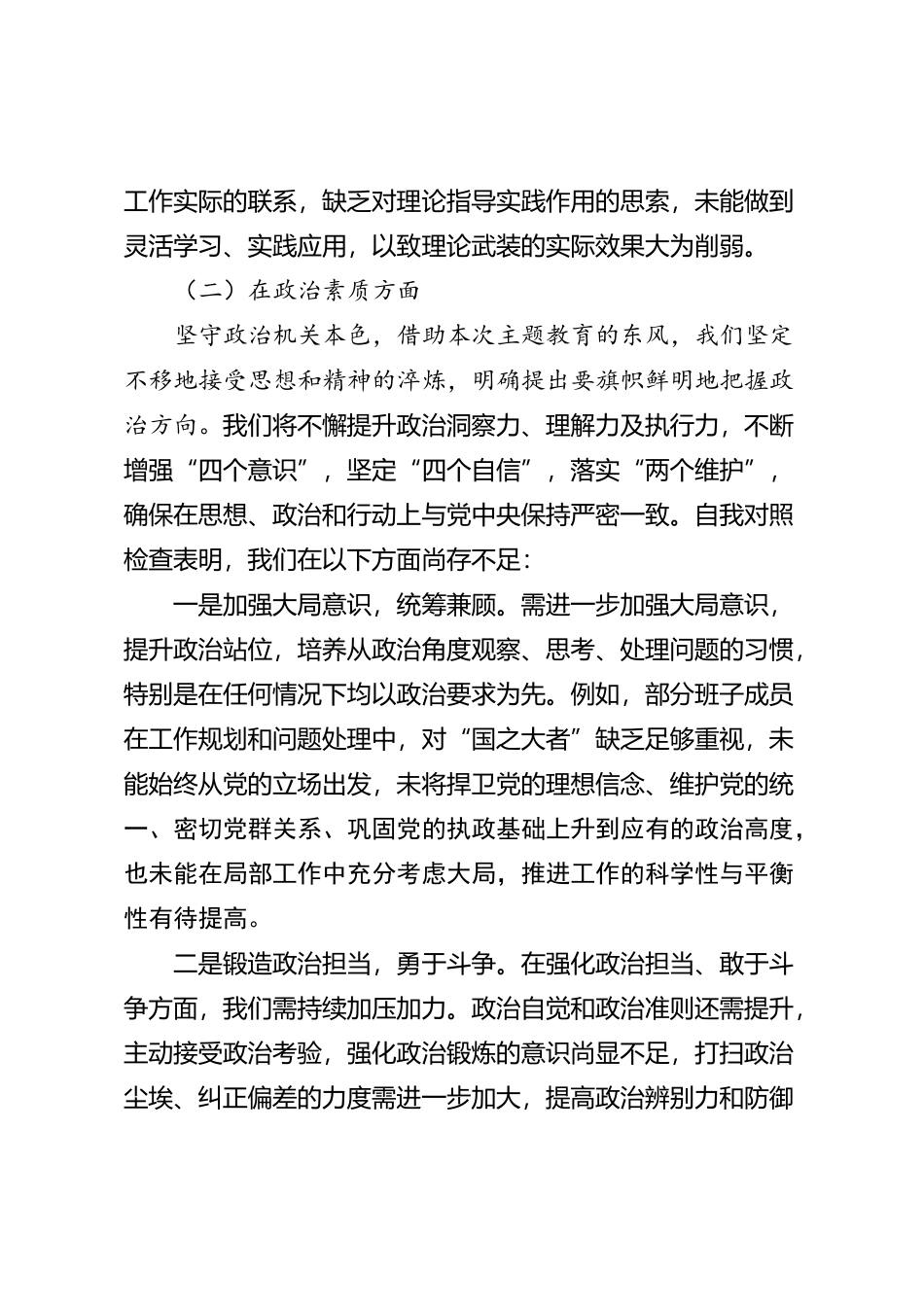 工作实际的联系，缺乏对理论指导实践作用的思索，未能做到灵活学习、实践应用，以致理论武装的实际效果大为削弱。

（二）在政治素质方面

坚守政治机关本色，借助本次主题教育的东风，我们坚定不移地接受思想和精神的淬炼，明确提出要旗帜鲜明地把握政治方向。我们将不懈提升政治洞察力、理解力及执行力，不断增强“四个意识”，坚定“四个自信”，落实“两个维护”，确保在思想、政治和行动上与党中央保持严密一致。自我对照检查表明，我们在以下方面尚存不足：

一是加强大局意识，统筹兼顾。需进一步加强大局意识，提升政治站位，培养从政治角度观察、思考、处理问题的习惯，特别是在任何情况下均以政治要求为先。例如，部分班子成员在工作规划和问题处理中，对“国之大者”缺乏足够重视，未能始终从党的立场出发，未将捍卫党的理想信念、维护党的统一、密切党群关系、巩固党的执政基础上升到应有的政治高度，也未能在局部工作中充分考虑大局，推进工作的科学性与平衡性有待提高。

二是锻造政治担当，勇于斗争。在强化政治担当、敢于斗争方面，我们需持续加压加力。政治自觉和政治准则还需提升，主动接受政治考验，强化政治锻炼的意识尚显不足，打扫政治尘埃、纠正偏差的力度需进一步加大，提高政治辨别力和防御